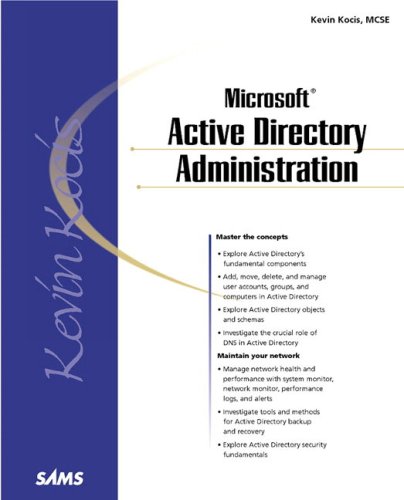 Kevin Kocis, MCSE

Kevin Kocis

Microsoft®
Active Directory
Administration

Master the concepts

• Explore Active Directory's fundamental components

• Add, move, delete, and manage user accounts, groups, and computers in Active Directory

• Explore Active Directory objects and schemas

• Investigate the crucial role of DNS in Active Directory

Maintain your network

• Manage network health and performance with system monitor, network monitor, performance logs, and alerts

• Investigate tools and methods for Active Directory backup and recovery

• Explore Active Directory security fundamentals

SAMS